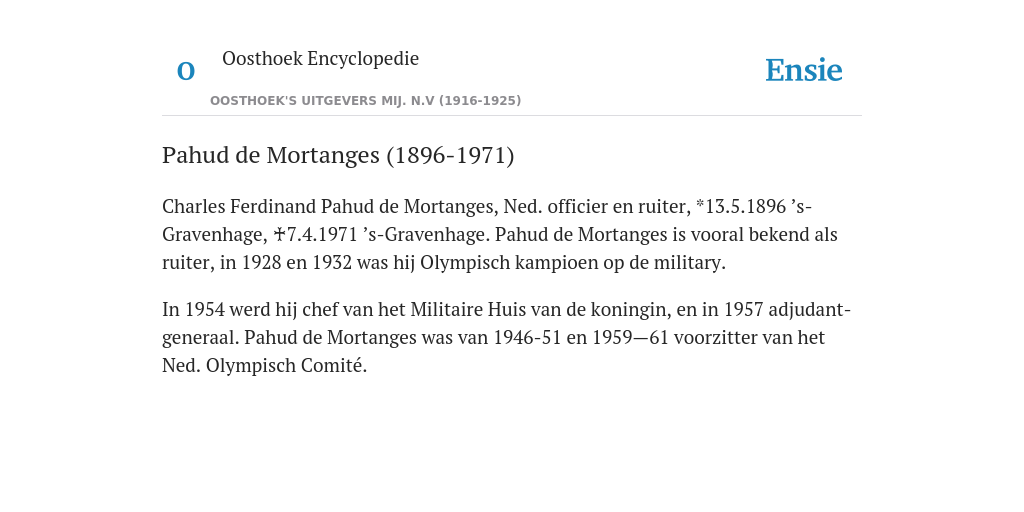 O

Oosthoek Encyclopedie

OOSTHOEK'S UITGEVERS MIJ. N.V (1916-1925)

Ensie

Pahud de Mortanges (1896-1971)

Charles Ferdinand Pahud de Mortanges, Ned. officier en ruiter, *13.5.1896 ’s-Gravenhage, ✝7.4.1971 ’s-Gravenhage. Pahud de Mortanges is vooral bekend als ruiter, in 1928 en 1932 was hij Olympisch kampioen op de military.

In 1954 werd hij chef van het Militaire Huis van de koningin, en in 1957 adjudant-generaal. Pahud de Mortanges was van 1946-51 en 1959—61 voorzitter van het Ned. Olympisch Comité.